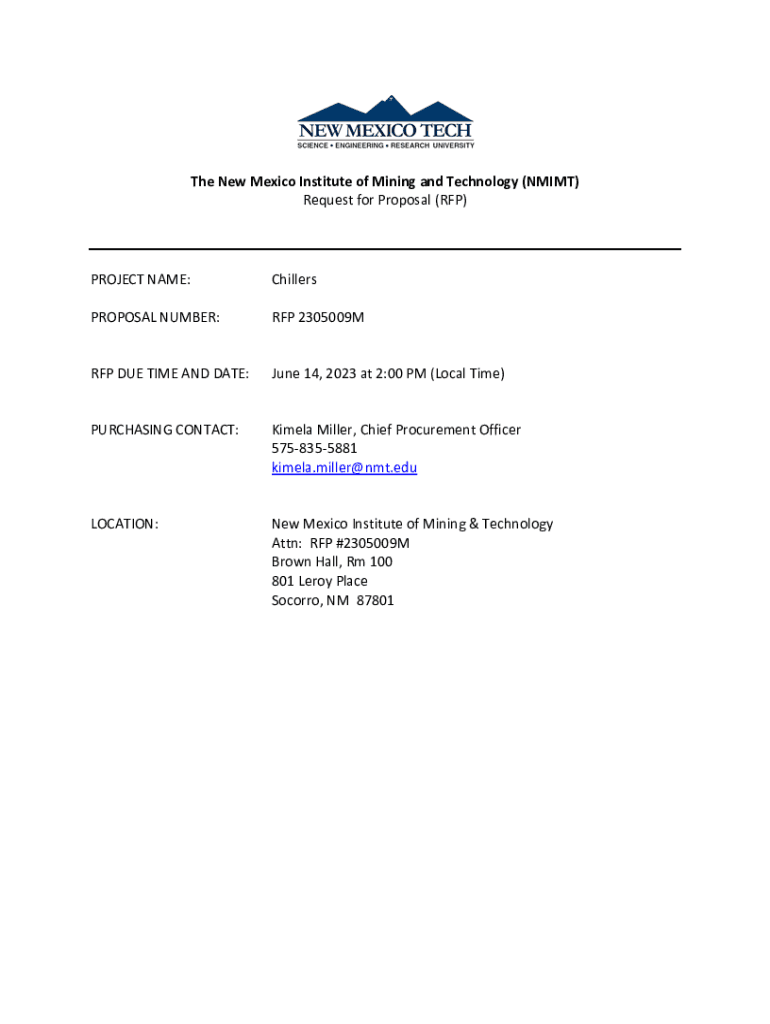 NEW MEXICO TECH
SCIENCE • ENGINEERING • RESEARCH UNIVERSITY

The New Mexico Institute of Mining and Technology (NMIMT)
Request for Proposal (RFP)

PROJECT NAME: Chillers

PROPOSAL NUMBER: RFP 2305009M

RFP DUE TIME AND DATE: June 14, 2023 at 2:00 PM (Local Time)

PURCHASING CONTACT: Kimela Miller, Chief Procurement Officer
575-835-5881
kimela.miller@nmt.edu

LOCATION: New Mexico Institute of Mining & Technology
Attn: RFP #2305009M
Brown Hall, Rm 100
801 Leroy Place
Socorro, NM 87801